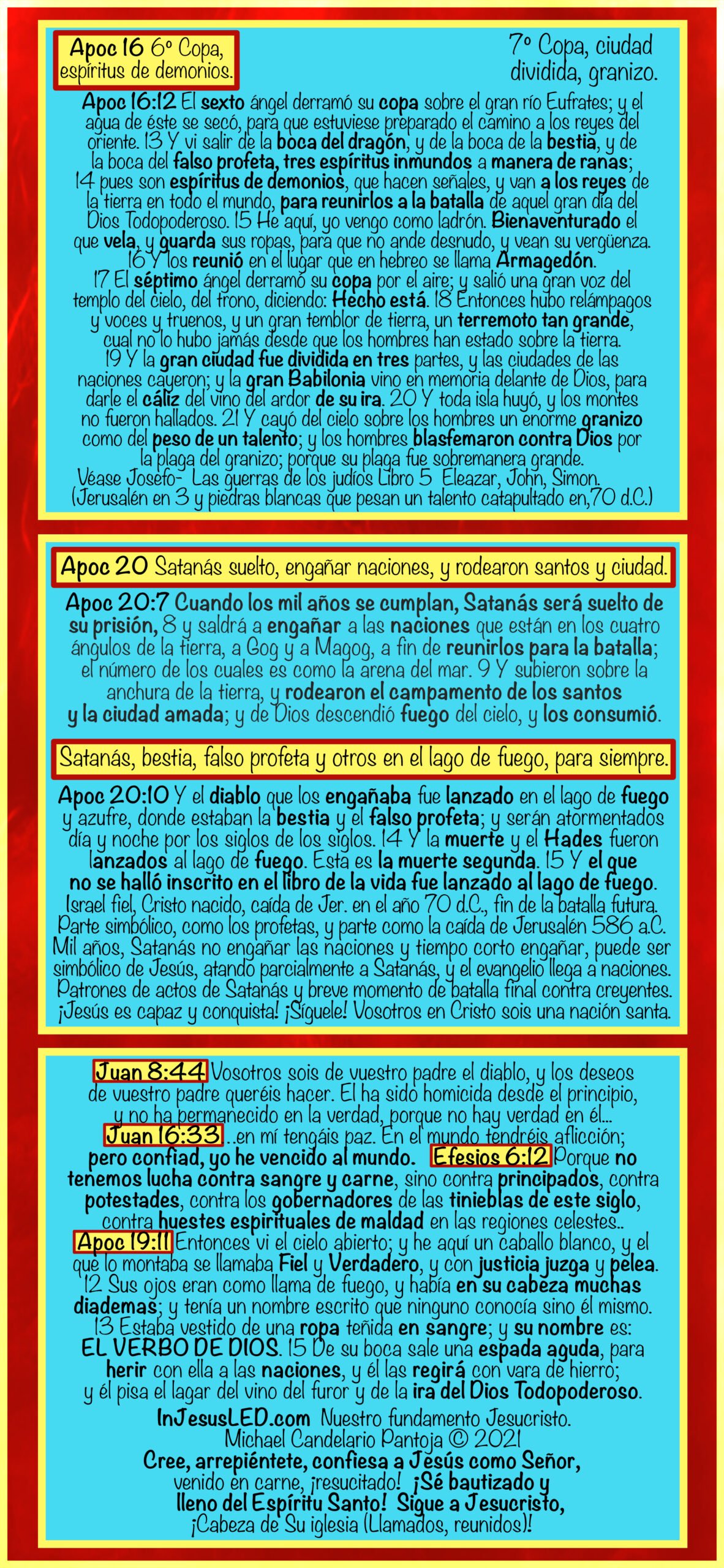 Apoc 16 6º Copa, espíritus de demonios.

7º Copa, ciudad dividida, granizo.

Apoc 16:12 El sexto ángel derramó su copa sobre el gran río Eufrates; y el agua de éste se secó, para que estuviese preparado el camino a los reyes del oriente. 13 Y vi salir de la boca del dragón, y de la boca de la bestia, y de la boca del falso profeta, tres espíritus inmundos a manera de ranas; 14 pues son espíritus de demonios, que hacen señales, y van a los reyes de la tierra en todo el mundo, para reunirlos a la batalla de aquel gran día del Dios Todopoderoso. 15 He aquí, yo vengo como ladrón. Bienaventurado el que vela, y guarda sus ropas, para que no ande desnudo, y vean su vergüenza. 16 Y los reunió en el lugar que en hebreo se llama Armagedón. 17 El séptimo ángel derramó su copa por el aire; y salió una gran voz del templo del cielo, del trono, diciendo: Hecho está. 18 Entonces hubo relámpagos y voces y truenos, y un gran temblor de tierra, un terremoto tan grande, cual no lo hubo jamás desde que los hombres han estado sobre la tierra. 19 Y la gran ciudad fue dividida en tres partes, y las ciudades de las naciones cayeron; y la gran Babilonia vino en memoria delante de Dios, para darle el cáliz del vino del ardor de su ira. 20 Y toda isla huyó, y los montes no fueron hallados. 21 Y cayó del cielo sobre los hombres un enorme granizo como del peso de un talento; y los hombres blasfemaron contra Dios por la plaga del granizo; porque su plaga fue sobremanera grande.
Véase Josefo- Las guerras de los judíos Libro 5 Eleazar, John, Simon.
(Jerusalén en 3 y piedras blancas que pesan un talento catapultado en,70 d.C.)

Apoc 20 Satanás suelto, engañar naciones, y rodearon santos y ciudad.

Apoc 20:7 Cuando los mil años se cumplan, Satanás será suelto de su prisión, 8 y saldrá a engañar a las naciones que están en los cuatro ángulos de la tierra, a Gog y a Magog, a fin de reunirlos para la batalla; el número de los cuales es como la arena del mar. 9 Y subieron sobre la anchura de la tierra, y rodearon el campamento de los santos y la ciudad amada; y de Dios descendió fuego del cielo, y los consumió.

Satanás, bestia, falso profeta y otros en el lago de fuego, para siempre.

Apoc 20:10 Y el diablo que los engañaba fue lanzado en el lago de fuego y azufre, donde estaban la bestia y el falso profeta; y serán atormentados día y noche por los siglos de los siglos. 14 Y la muerte y el Hades fueron lanzados al lago de fuego. Esta es la muerte segunda. 15 Y el que no se halló inscrito en el libro de la vida fue lanzado al lago de fuego.
Israel fiel, Cristo nacido, caída de Jer. en el año 70 d.C., fin de la batalla futura. Parte simbólico, como los profetas, y parte como la caída de Jerusalén 586 a.C. Mil años, Satanás no engañar las naciones y tiempo corto engañar, puede ser simbólico de Jesús, atando parcialmente a Satanás, y el evangelio llega a naciones. Patrones de actos de Satanás y breve momento de batalla final contra creyentes. ¡Jesús es capaz y conquista! ¡Síguele! Vosotros en Cristo sois una nación santa.

Juan 8:44 Vosotros sois de vuestro padre el diablo, y los deseos de vuestro padre queréis hacer. El ha sido homicida desde el principio, y no ha permanecido en la verdad, porque no hay verdad en él... Juan 16:33 ...en mí tengáis paz. En el mundo tendréis aflicción; pero confiad, yo he vencido al mundo. Efesios 6:12 Porque no tenemos lucha contra sangre y carne, sino contra principados, contra potestades, contra los gobernadores de las tinieblas de este siglo, contra huestes espirituales de maldad en las regiones celestes.. Apoc 19:11 Entonces vi el cielo abierto; y he aquí un caballo blanco, y el que lo montaba se llamaba Fiel y Verdadero, y con justicia juzga y pelea. 12 Sus ojos eran como llama de fuego, y había en su cabeza muchas diademas; y tenía un nombre escrito que ninguno conocía sino él mismo. 13 Estaba vestido de una ropa teñida en sangre; y su nombre es: EL VERBO DE DIOS. 15 De su boca sale una espada aguda, para herir con ella a las naciones, y él las regirá con vara de hierro; y él pisa el lagar del vino del furor y de la ira del Dios Todopoderoso.
InJesusLED.com Nuestro fundamento Jesucristo.
Michael Candelario Pantoja © 2021
Cree, arrepiéntete, confiesa a Jesús como Señor, venido en carne, ¡resucitado! ¡Sé bautizado y lleno del Espíritu Santo! Sigue a Jesucristo, ¡Cabeza de Su iglesia (Llamados, reunidos)!